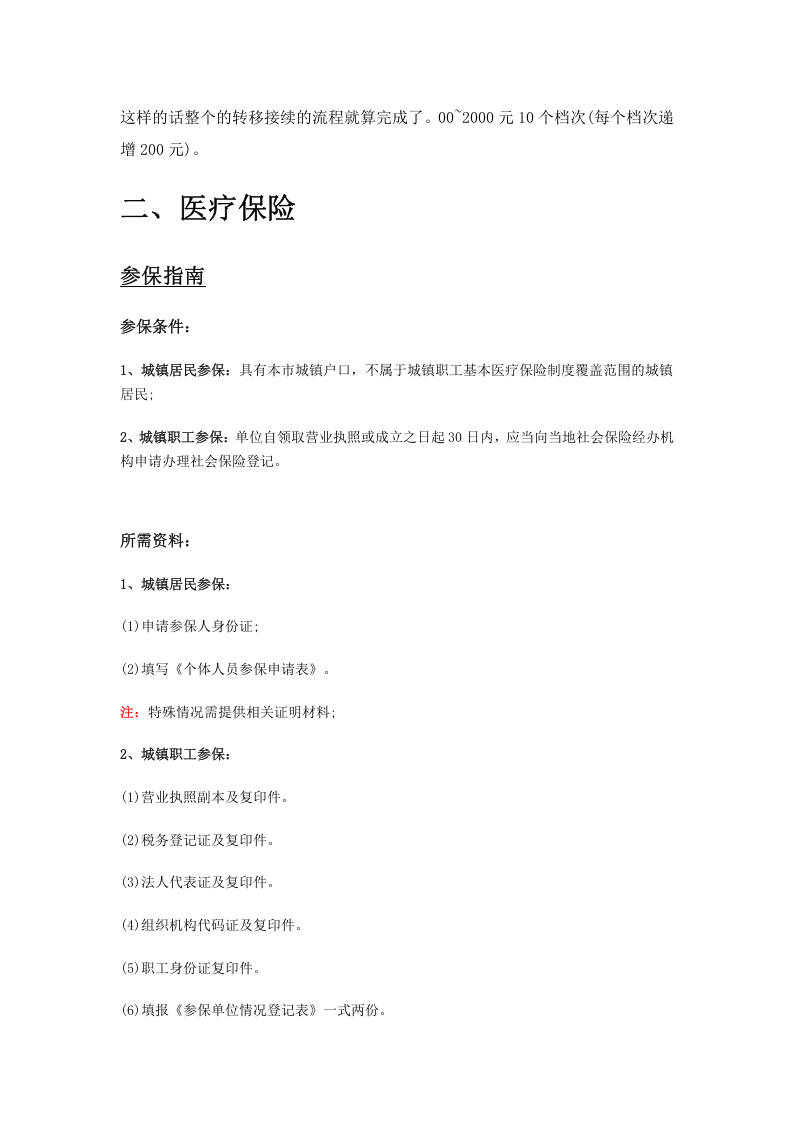 这样的话整个的转移接续的流程就算完成了。00~2000元10个档次(每个档次递增200元)。

二、医疗保险

参保指南

参保条件：

1、城镇居民参保：具有本市城镇户口，不属于城镇职工基本医疗保险制度覆盖范围的城镇居民;

2、城镇职工参保：单位自领取营业执照或成立之日起30日内，应当向当地社会保险经办机构申请办理社会保险登记。

所需资料：

1、城镇居民参保：

(1)申请参保人身份证;

(2)填写《个体人员参保申请表》。

注：特殊情况需提供相关证明材料;

2、城镇职工参保：

(1)营业执照副本及复印件。

(2)税务登记证及复印件。

(3)法人代表证及复印件。

(4)组织机构代码证及复印件。

(5)职工身份证复印件。

(6)填报《参保单位情况登记表》一式两份。